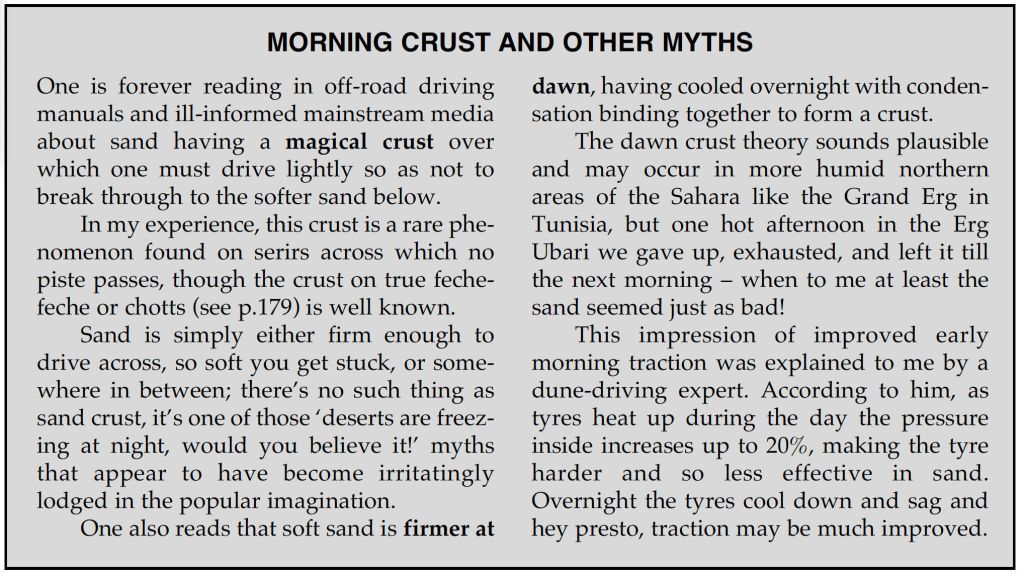 MORNING CRUST AND OTHER MYTHS

One is forever reading in off-road driving manuals and ill-informed mainstream media about sand having a magical crust over which one must drive lightly so as not to break through to the softer sand below.

In my experience, this crust is a rare phenomenon found on serirs across which no piste passes, though the crust on true feche-feche or chotts (see p.179) is well known.

Sand is simply either firm enough to drive across, so soft you get stuck, or somewhere in between; there's no such thing as sand crust, it's one of those 'deserts are freezing at night, would you believe it!' myths that appear to have become irritatingly lodged in the popular imagination.

One also reads that soft sand is firmer at dawn, having cooled overnight with condensation binding together to form a crust.

The dawn crust theory sounds plausible and may occur in more humid northern areas of the Sahara like the Grand Erg in Tunisia, but one hot afternoon in the Erg Ubari we gave up, exhausted, and left it till the next morning – when to me at least the sand seemed just as bad!

This impression of improved early morning traction was explained to me by a dune-driving expert. According to him, as tyres heat up during the day the pressure inside increases up to 20%, making the tyre harder and so less effective in sand. Overnight the tyres cool down and sag and hey presto, traction may be much improved.